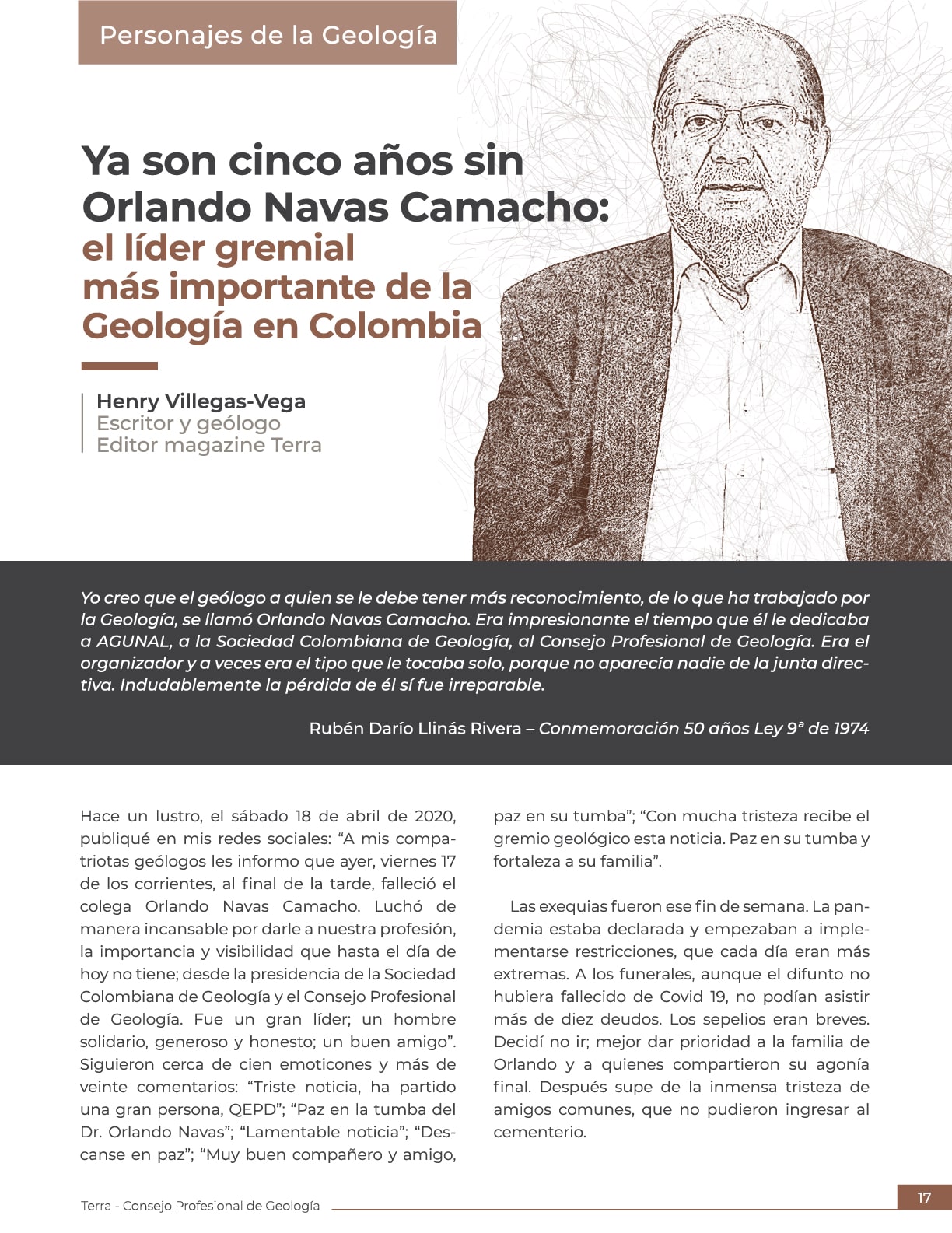 Personajes de la Geología

Ya son cinco años sin Orlando Navas Camacho: el líder gremial más importante de la Geología en Colombia

Henry Villegas-Vega
Escritor y geólogo
Editor magazine Terra

Yo creo que el geólogo a quien se le debe tener más reconocimiento, de lo que ha trabajado por la Geología, se llamó Orlando Navas Camacho. Era impresionante el tiempo que él le dedicaba a AGUNAL, a la Sociedad Colombiana de Geología, al Consejo Profesional de Geología. Era el organizador y a veces era el tipo que le tocaba solo, porque no aparecía nadie de la junta directiva. Indudablemente la pérdida de él sí fue irreparable.

Rubén Darío Llinás Rivera – Conmemoración 50 años Ley 9ª de 1974

Hace un lustro, el sábado 18 de abril de 2020, publiqué en mis redes sociales: "A mis compatriotas geólogos les informo que ayer, viernes 17 de los corrientes, al final de la tarde, falleció el colega Orlando Navas Camacho. Luchó de manera incansable por darle a nuestra profesión, la importancia y visibilidad que hasta el día de hoy no tiene; desde la presidencia de la Sociedad Colombiana de Geología y el Consejo Profesional de Geología. Fue un gran líder; un hombre solidario, generoso y honesto; un buen amigo". Siguieron cerca de cien emoticones y más de veinte comentarios: "Triste noticia, ha partido una gran persona, QEPD"; "Paz en la tumba del Dr. Orlando Navas"; "Lamentable noticia"; "Descanse en paz"; "Muy buen compañero y amigo, paz en su tumba"; "Con mucha tristeza recibe el gremio geológico esta noticia. Paz en su tumba y fortaleza a su familia".

Las exequias fueron ese fin de semana. La pandemia estaba declarada y empezaban a implementarse restricciones, que cada día eran más extremas. A los funerales, aunque el difunto no hubiera fallecido de Covid 19, no podían asistir más de diez deudos. Los sepelios eran breves. Decidí no ir; mejor dar prioridad a la familia de Orlando y a quienes compartieron su agonía final. Después supe de la inmensa tristeza de amigos comunes, que no pudieron ingresar al cementerio.

Terra - Consejo Profesional de Geología

17